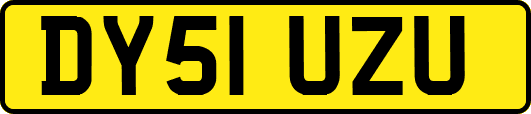 DY51 UZU